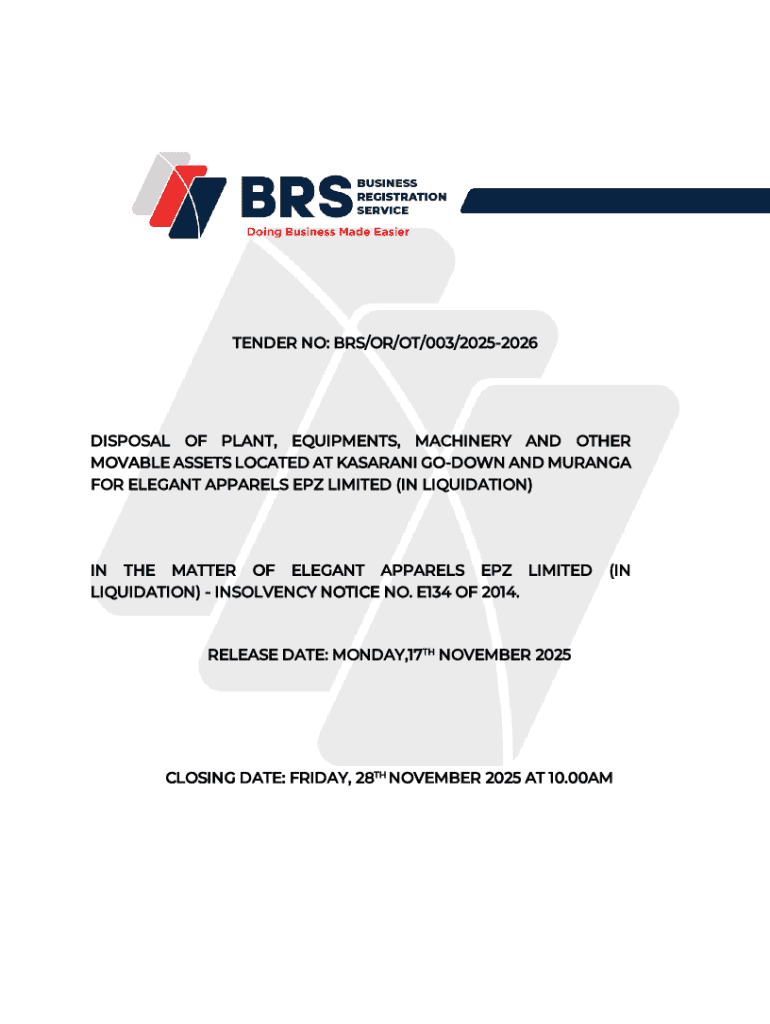 BRS BUSINESS REGISTRATION SERVICE
Doing Business Made Easier

TENDER NO: BRS/OR/OT/003/2025-2026

DISPOSAL OF PLANT, EQUIPMENTS, MACHINERY AND OTHER MOVABLE ASSETS LOCATED AT KASARANI GO-DOWN AND MURANGA FOR ELEGANT APPARELS EPZ LIMITED (IN LIQUIDATION)

IN THE MATTER OF ELEGANT APPARELS EPZ LIMITED (IN LIQUIDATION) - INSOLVENCY NOTICE NO. E134 OF 2014.

RELEASE DATE: MONDAY,17$^{TH}$ NOVEMBER 2025

CLOSING DATE: FRIDAY, 28$^{TH}$ NOVEMBER 2025 AT 10.00AM